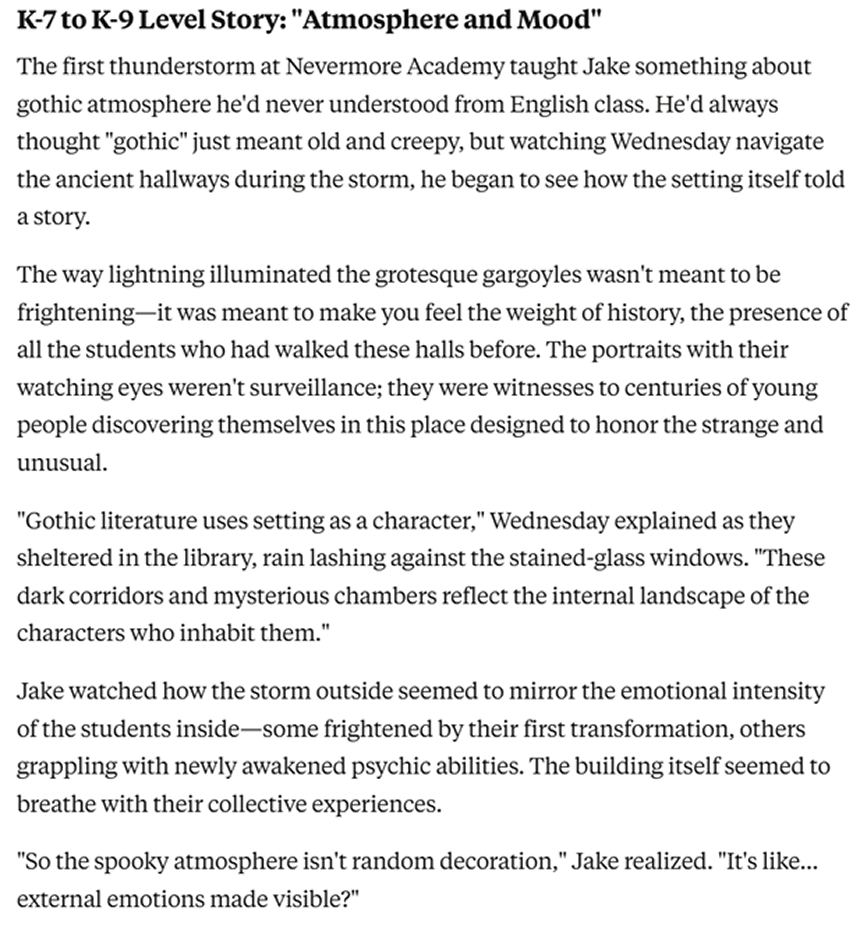 K-7 to K-9 Level Story: "Atmosphere and Mood"

The first thunderstorm at Nevermore Academy taught Jake something about gothic atmosphere he'd never understood from English class. He'd always thought "gothic" just meant old and creepy, but watching Wednesday navigate the ancient hallways during the storm, he began to see how the setting itself told a story.

The way lightning illuminated the grotesque gargoyles wasn't meant to be frightening—it was meant to make you feel the weight of history, the presence of all the students who had walked these halls before. The portraits with their watching eyes weren't surveillance; they were witnesses to centuries of young people discovering themselves in this place designed to honor the strange and unusual.

"Gothic literature uses setting as a character," Wednesday explained as they sheltered in the library, rain lashing against the stained-glass windows. "These dark corridors and mysterious chambers reflect the internal landscape of the characters who inhabit them."

Jake watched how the storm outside seemed to mirror the emotional intensity of the students inside—some frightened by their first transformation, others grappling with newly awakened psychic abilities. The building itself seemed to breathe with their collective experiences.

"So the spooky atmosphere isn't random decoration," Jake realized. "It's like... external emotions made visible?"